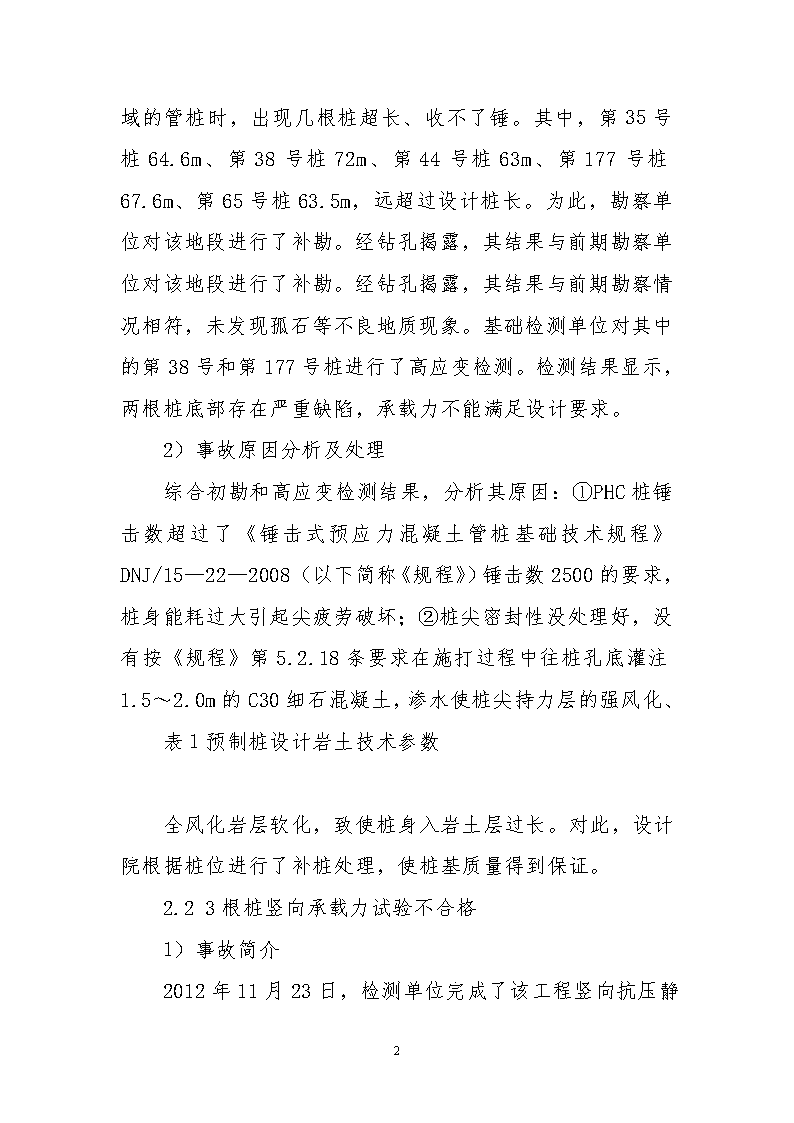 域的管桩时，出现几根桩超长、收不了锤。其中，第 35 号桩 64.6m、第 38 号桩 72m、第 44 号桩 63m、第 177 号桩 67.6m、第 65 号桩 63.5m，远超过设计桩长。为此，勘察单位对该地段进行了补勘。经钻孔揭露，其结果与前期勘察单位对该地段进行了补勘。经钻孔揭露，其结果与前期勘察情况相符，未发现孤石等不良地质现象。基础检测单位对其中的第 38 号和第 177 号桩进行了高应变检测。检测结果显示，两根桩底部存在严重缺陷，承载力不能满足设计要求。

2）事故原因分析及处理

综合初勘和高应变检测结果，分析其原因：①PHC 桩锤击数超过了《锤击式预应力混凝土管桩基础技术规程》DNJ/15—22—2008（以下简称《规程》）锤击数 2500 的要求，桩身能耗过大引起尖疲劳破坏；②桩尖密封性没处理好，没有按《规程》第 5.2.18 条要求在施打过程中往桩孔底灌注 1.5～2.0m 的 C30 细石混凝土，渗水使桩尖持力层的强风化、

表 1 预制桩设计岩土技术参数

全风化岩层软化，致使桩身入岩土层过长。对此，设计院根据桩位进行了补桩处理，使桩基质量得到保证。

2.2 3 根桩竖向承载力试验不合格

1）事故简介

2012 年 11 月 23 日，检测单位完成了该工程竖向抗压静

2